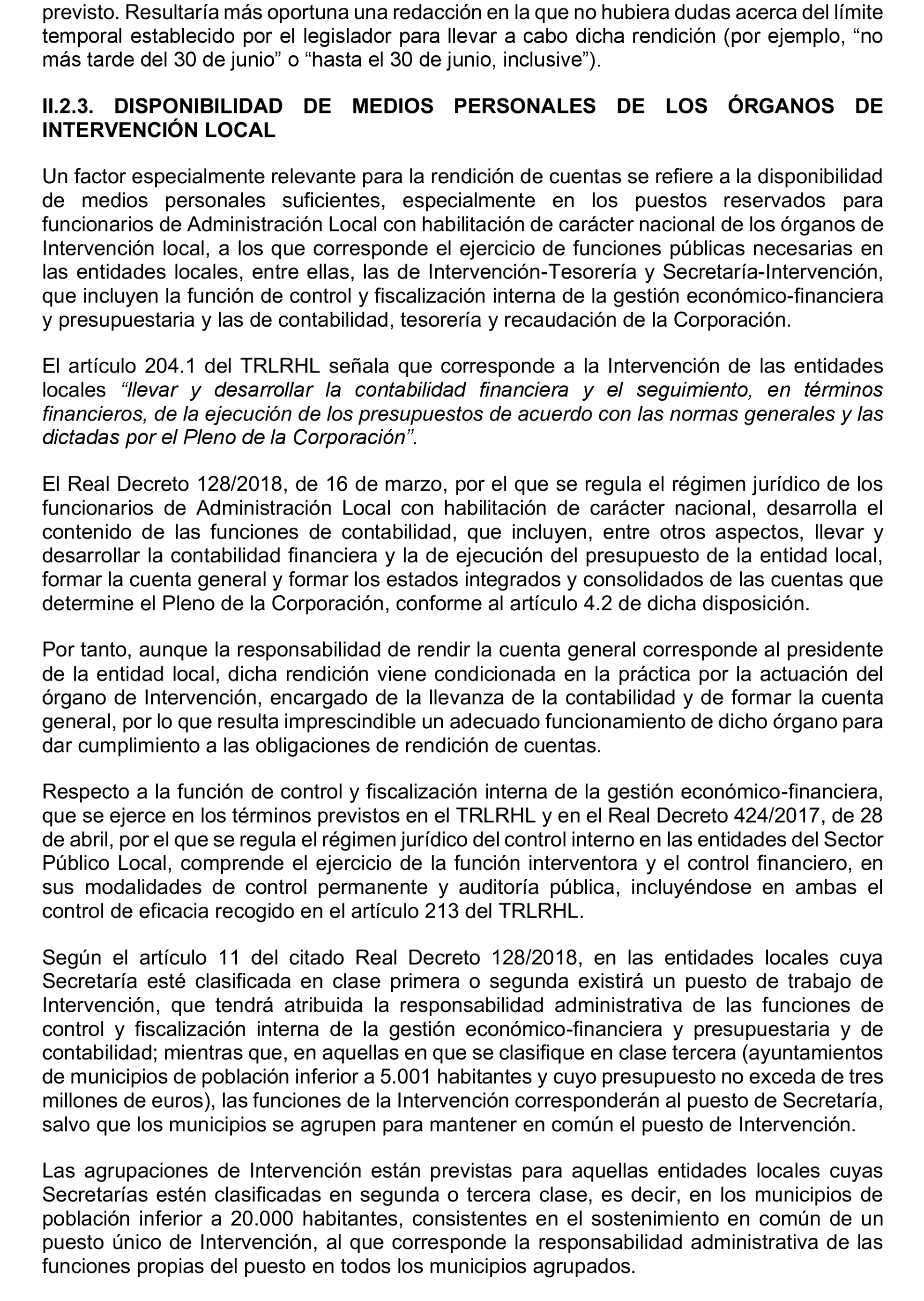 previsto. Resultaría más oportuna una redacción en la que no hubiera dudas acerca del límite temporal establecido por el legislador para llevar a cabo dicha rendición (por ejemplo, “no más tarde del 30 de junio” o “hasta el 30 de junio, inclusive”).

II.2.3. DISPONIBILIDAD DE MEDIOS PERSONALES DE LOS ÓRGANOS DE INTERVENCIÓN LOCAL

Un factor especialmente relevante para la rendición de cuentas se refiere a la disponibilidad de medios personales suficientes, especialmente en los puestos reservados para funcionarios de Administración Local con habilitación de carácter nacional de los órganos de Intervención local, a los que corresponde el ejercicio de funciones públicas necesarias en las entidades locales, entre ellas, las de Intervención-Tesorería y Secretaría-Intervención, que incluyen la función de control y fiscalización interna de la gestión económico-financiera y presupuestaria y las de contabilidad, tesorería y recaudación de la Corporación.

El artículo 204.1 del TRLRHL señala que corresponde a la Intervención de las entidades locales “llevar y desarrollar la contabilidad financiera y el seguimiento, en términos financieros, de la ejecución de los presupuestos de acuerdo con las normas generales y las dictadas por el Pleno de la Corporación”.

El Real Decreto 128/2018, de 16 de marzo, por el que se regula el régimen jurídico de los funcionarios de Administración Local con habilitación de carácter nacional, desarrolla el contenido de las funciones de contabilidad, que incluyen, entre otros aspectos, llevar y desarrollar la contabilidad financiera y la de ejecución del presupuesto de la entidad local, formar la cuenta general y formar los estados integrados y consolidados de las cuentas que determine el Pleno de la Corporación, conforme al artículo 4.2 de dicha disposición.

Por tanto, aunque la responsabilidad de rendir la cuenta general corresponde al presidente de la entidad local, dicha rendición viene condicionada en la práctica por la actuación del órgano de Intervención, encargado de la llevanza de la contabilidad y de formar la cuenta general, por lo que resulta imprescindible un adecuado funcionamiento de dicho órgano para dar cumplimiento a las obligaciones de rendición de cuentas.

Respecto a la función de control y fiscalización interna de la gestión económico-financiera, que se ejerce en los términos previstos en el TRLRHL y en el Real Decreto 424/2017, de 28 de abril, por el que se regula el régimen jurídico del control interno en las entidades del Sector Público Local, comprende el ejercicio de la función interventora y el control financiero, en sus modalidades de control permanente y auditoría pública, incluyéndose en ambas el control de eficacia recogido en el artículo 213 del TRLRHL.

Según el artículo 11 del citado Real Decreto 128/2018, en las entidades locales cuya Secretaría esté clasificada en clase primera o segunda existirá un puesto de trabajo de Intervención, que tendrá atribuida la responsabilidad administrativa de las funciones de control y fiscalización interna de la gestión económico-financiera y presupuestaria y de contabilidad; mientras que, en aquellas en que se clasifique en clase tercera (ayuntamientos de municipios de población inferior a 5.001 habitantes y cuyo presupuesto no exceda de tres millones de euros), las funciones de la Intervención corresponderán al puesto de Secretaría, salvo que los municipios se agrupen para mantener en común el puesto de Intervención.

Las agrupaciones de Intervención están previstas para aquellas entidades locales cuyas Secretarías estén clasificadas en segunda o tercera clase, es decir, en los municipios de población inferior a 20.000 habitantes, consistentes en el sostenimiento en común de un puesto único de Intervención, al que corresponde la responsabilidad administrativa de las funciones propias del puesto en todos los municipios agrupados.